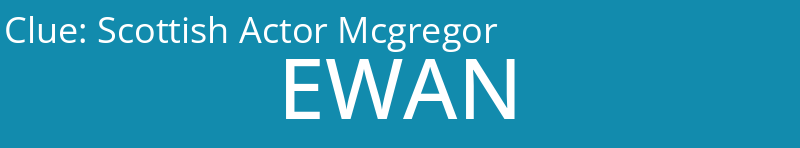 Clue: Scottish Actor Mcgregor
EWAN